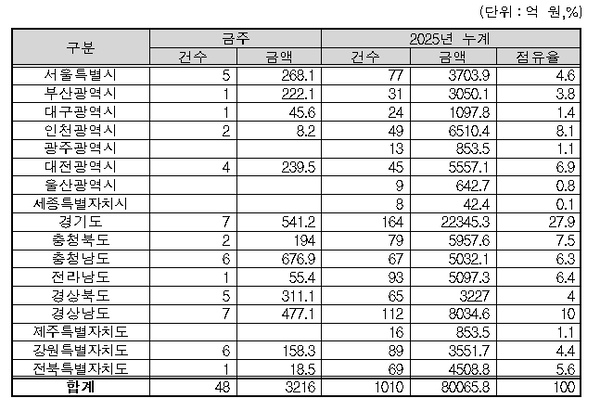 (단위 : 억 원,%)

| 구분 | 금주 건수 | 금주 금액 | 2025년 누계 건수 | 2025년 누계 금액 | 2025년 누계 점유율 |
|---|---|---|---|---|---|
| 서울특별시 | 5 | 268.1 | 77 | 3703.9 | 4.6 |
| 부산광역시 | 1 | 222.1 | 31 | 3050.1 | 3.8 |
| 대구광역시 | 1 | 45.6 | 24 | 1097.8 | 1.4 |
| 인천광역시 | 2 | 8.2 | 49 | 6510.4 | 8.1 |
| 광주광역시 | | | 13 | 853.5 | 1.1 |
| 대전광역시 | 4 | 239.5 | 45 | 5557.1 | 6.9 |
| 울산광역시 | | | 9 | 642.7 | 0.8 |
| 세종특별자치시 | | | 8 | 42.4 | 0.1 |
| 경기도 | 7 | 541.2 | 164 | 22345.3 | 27.9 |
| 충청북도 | 2 | 194 | 79 | 5957.6 | 7.5 |
| 충청남도 | 6 | 676.9 | 67 | 5032.1 | 6.3 |
| 전라남도 | 1 | 55.4 | 93 | 5097.3 | 6.4 |
| 경상북도 | 5 | 311.1 | 65 | 3227 | 4 |
| 경상남도 | 7 | 477.1 | 112 | 8034.6 | 10 |
| 제주특별자치도 | | | 16 | 853.5 | 1.1 |
| 강원특별자치도 | 6 | 158.3 | 89 | 3551.7 | 4.4 |
| 전북특별자치도 | 1 | 18.5 | 69 | 4508.8 | 5.6 |
| 합계 | 48 | 3216 | 1010 | 80065.8 | 100 |